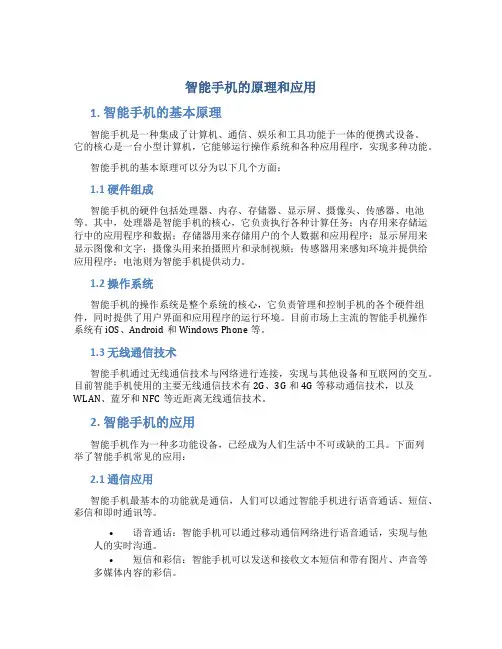 智能手机的原理和应用

1. 智能手机的基本原理

智能手机是一种集成了计算机、通信、娱乐和工具功能于一体的便携式设备。它的核心是一台小型计算机，它能够运行操作系统和各种应用程序，实现多种功能。

智能手机的基本原理可以分为以下几个方面：

1.1 硬件组成

智能手机的硬件包括处理器、内存、存储器、显示屏、摄像头、传感器、电池等。其中，处理器是智能手机的核心，它负责执行各种计算任务；内存用来存储运行中的应用程序和数据；存储器用来存储用户的个人数据和应用程序；显示屏用来显示图像和文字；摄像头用来拍摄照片和录制视频；传感器用来感知环境并提供给应用程序；电池则为智能手机提供动力。

1.2 操作系统

智能手机的操作系统是整个系统的核心，它负责管理和控制手机的各个硬件组件，同时提供了用户界面和应用程序的运行环境。目前市场上主流的智能手机操作系统有 iOS、Android 和 Windows Phone 等。

1.3 无线通信技术

智能手机通过无线通信技术与网络进行连接，实现与其他设备和互联网的交互。目前智能手机使用的主要无线通信技术有 2G、3G 和 4G 等移动通信技术，以及 WLAN、蓝牙和 NFC 等近距离无线通信技术。

2. 智能手机的应用

智能手机作为一种多功能设备，已经成为人们生活中不可或缺的工具。下面列举了智能手机常见的应用：

2.1 通信应用

智能手机最基本的功能就是通信，人们可以通过智能手机进行语音通话、短信、彩信和即时通讯等。

• 语音通话：智能手机可以通过移动通信网络进行语音通话，实现与他人的实时沟通。
• 短信和彩信：智能手机可以发送和接收文本短信和带有图片、声音等多媒体内容的彩信。